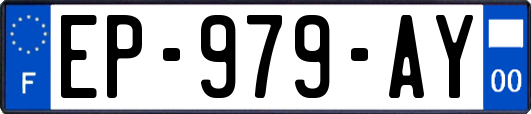 F
EP-979-AY
00